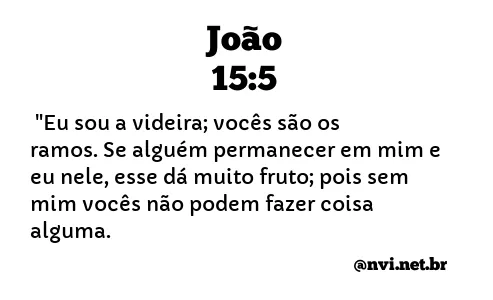 João
15:5

"Eu sou a videira; vocês são os ramos. Se alguém permanecer em mim e eu nele, esse dá muito fruto; pois sem mim vocês não podem fazer coisa alguma.

@nvi.net.br